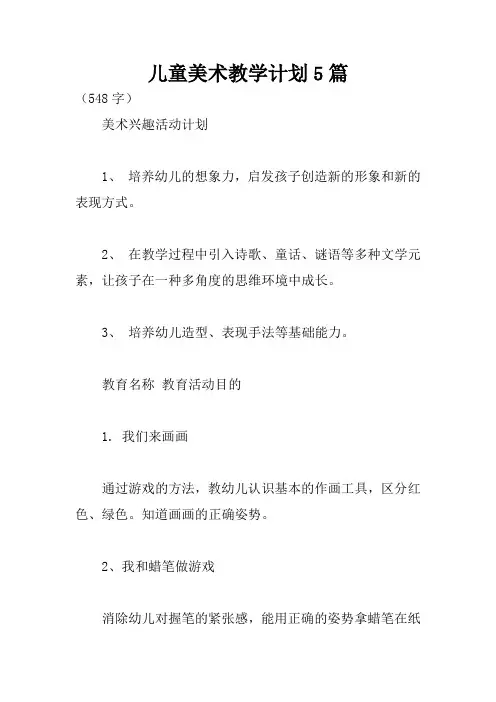 儿童美术教学计划5篇

（548字）

美术兴趣活动计划

1、 培养幼儿的想象力，启发孩子创造新的形象和新的表现方式。

2、 在教学过程中引入诗歌、童话、谜语等多种文学元素，让孩子在一种多角度的思维环境中成长。

3、 培养幼儿造型、表现手法等基础能力。

教育名称 教育活动目的

1. 我们来画画

通过游戏的方法，教幼儿认识基本的作画工具，区分红色、绿色。知道画画的正确姿势。

2、我和蜡笔做游戏

消除幼儿对握笔的紧张感，能用正确的姿势拿蜡笔在纸